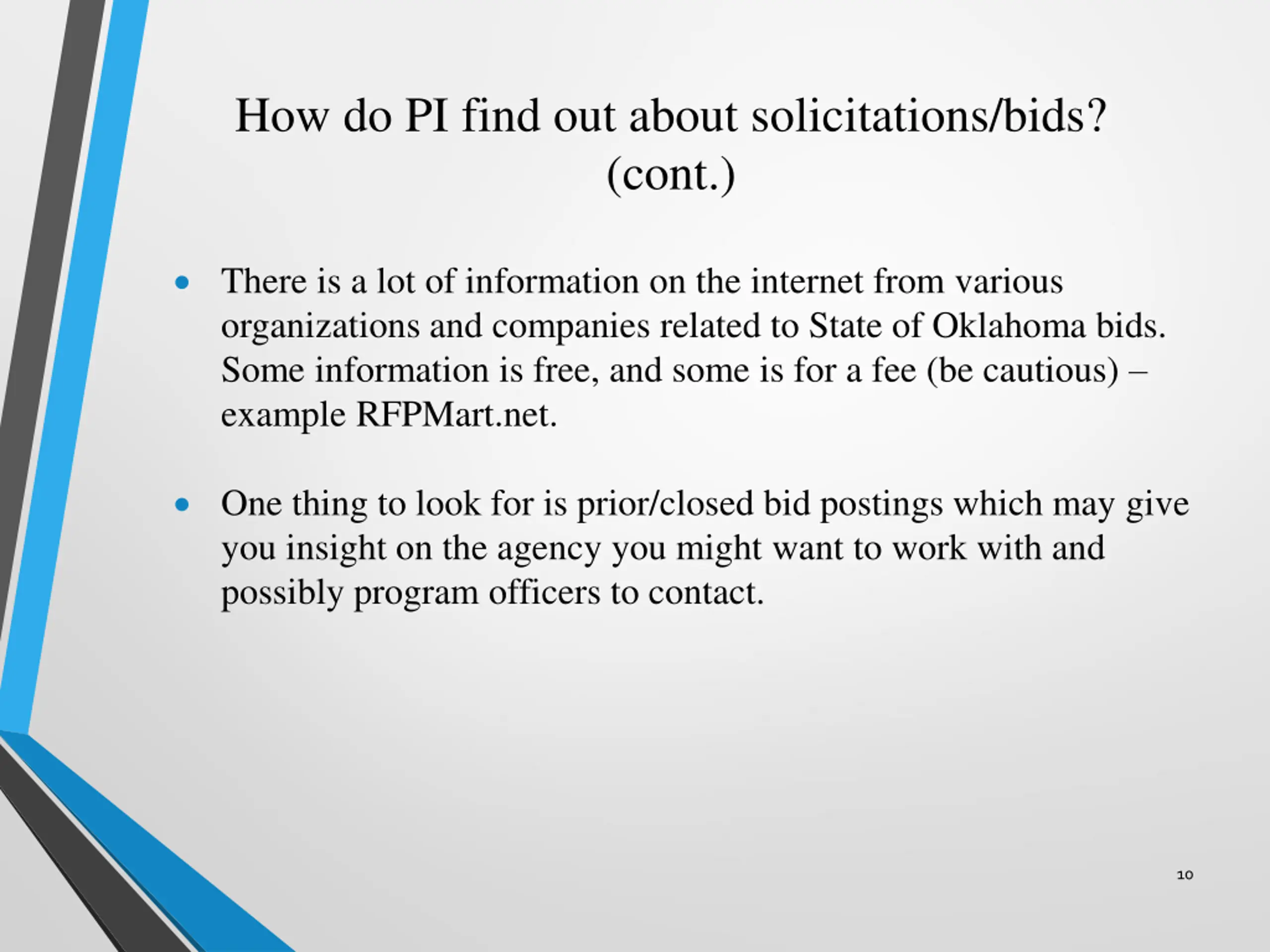 How do PI find out about solicitations/bids? (cont.)

• There is a lot of information on the internet from various organizations and companies related to State of Oklahoma bids. Some information is free, and some is for a fee (be cautious) – example RFPMart.net.

• One thing to look for is prior/closed bid postings which may give you insight on the agency you might want to work with and possibly program officers to contact.

10